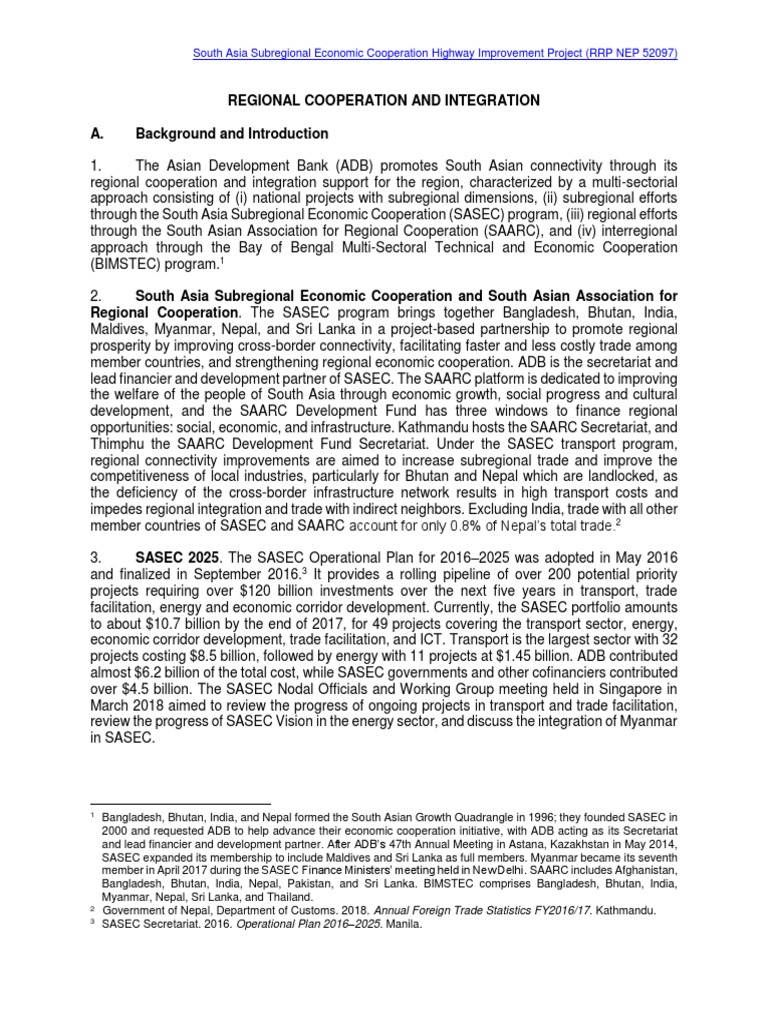 South Asia Subregional Economic Cooperation Highway Improvement Project (RRP NEP 52097)

REGIONAL COOPERATION AND INTEGRATION

A. Background and Introduction

1. The Asian Development Bank (ADB) promotes South Asian connectivity through its regional cooperation and integration support for the region, characterized by a multi-sectorial approach consisting of (i) national projects with subregional dimensions, (ii) subregional efforts through the South Asia Subregional Economic Cooperation (SASEC) program, (iii) regional efforts through the South Asian Association for Regional Cooperation (SAARC), and (iv) interregional approach through the Bay of Bengal Multi-Sectoral Technical and Economic Cooperation (BIMSTEC) program.$^1$

2. South Asia Subregional Economic Cooperation and South Asian Association for Regional Cooperation. The SASEC program brings together Bangladesh, Bhutan, India, Maldives, Myanmar, Nepal, and Sri Lanka in a project-based partnership to promote regional prosperity by improving cross-border connectivity, facilitating faster and less costly trade among member countries, and strengthening regional economic cooperation. ADB is the secretariat and lead financier and development partner of SASEC. The SAARC platform is dedicated to improving the welfare of the people of South Asia through economic growth, social progress and cultural development, and the SAARC Development Fund has three windows to finance regional opportunities: social, economic, and infrastructure. Kathmandu hosts the SAARC Secretariat, and Thimphu the SAARC Development Fund Secretariat. Under the SASEC transport program, regional connectivity improvements are aimed to increase subregional trade and improve the competitiveness of local industries, particularly for Bhutan and Nepal which are landlocked, as the deficiency of the cross-border infrastructure network results in high transport costs and impedes regional integration and trade with indirect neighbors. Excluding India, trade with all other member countries of SASEC and SAARC account for only 0.8% of Nepal's total trade.$^2$

3. SASEC 2025. The SASEC Operational Plan for 2016–2025 was adopted in May 2016 and finalized in September 2016.$^3$ It provides a rolling pipeline of over 200 potential priority projects requiring over \$120 billion investments over the next five years in transport, trade facilitation, energy and economic corridor development. Currently, the SASEC portfolio amounts to about \$10.7 billion by the end of 2017, for 49 projects covering the transport sector, energy, economic corridor development, trade facilitation, and ICT. Transport is the largest sector with 32 projects costing \$8.5 billion, followed by energy with 11 projects at \$1.45 billion. ADB contributed almost \$6.2 billion of the total cost, while SASEC governments and other cofinanciers contributed over \$4.5 billion. The SASEC Nodal Officials and Working Group meeting held in Singapore in March 2018 aimed to review the progress of ongoing projects in transport and trade facilitation, review the progress of SASEC Vision in the energy sector, and discuss the integration of Myanmar in SASEC.

$^1$ Bangladesh, Bhutan, India, and Nepal formed the South Asian Growth Quadrangle in 1996; they founded SASEC in 2000 and requested ADB to help advance their economic cooperation initiative, with ADB acting as its Secretariat and lead financier and development partner. After ADB's 47th Annual Meeting in Astana, Kazakhstan in May 2014, SASEC expanded its membership to include Maldives and Sri Lanka as full members. Myanmar became its seventh member in April 2017 during the SASEC Finance Ministers' meeting held in New Delhi. SAARC includes Afghanistan, Bangladesh, Bhutan, India, Nepal, Pakistan, and Sri Lanka. BIMSTEC comprises Bangladesh, Bhutan, India, Myanmar, Nepal, Sri Lanka, and Thailand.
$^2$ Government of Nepal, Department of Customs. 2018. Annual Foreign Trade Statistics FY2016/17. Kathmandu.
$^3$ SASEC Secretariat. 2016. Operational Plan 2016–2025. Manila.